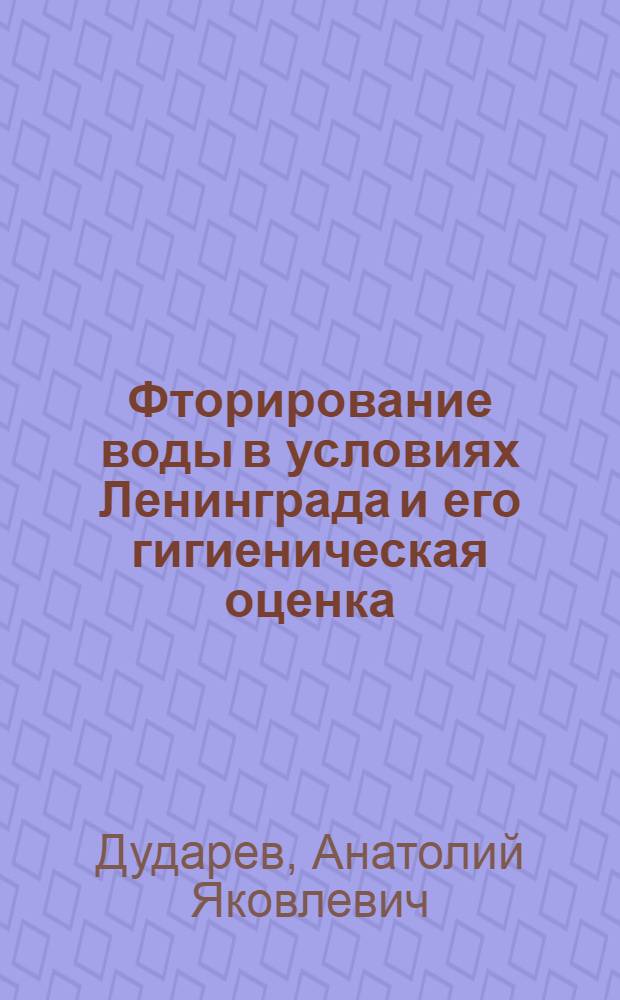 Фторирование воды в условиях Ленинграда и его гигиеническая оценка

Дударев, Анатолий Яковлевич